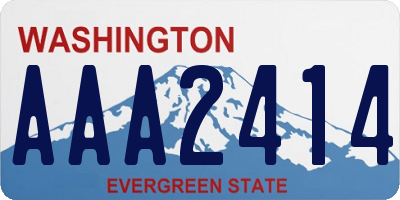 WASHINGTON
AAA2414
EVERGREEN STATE